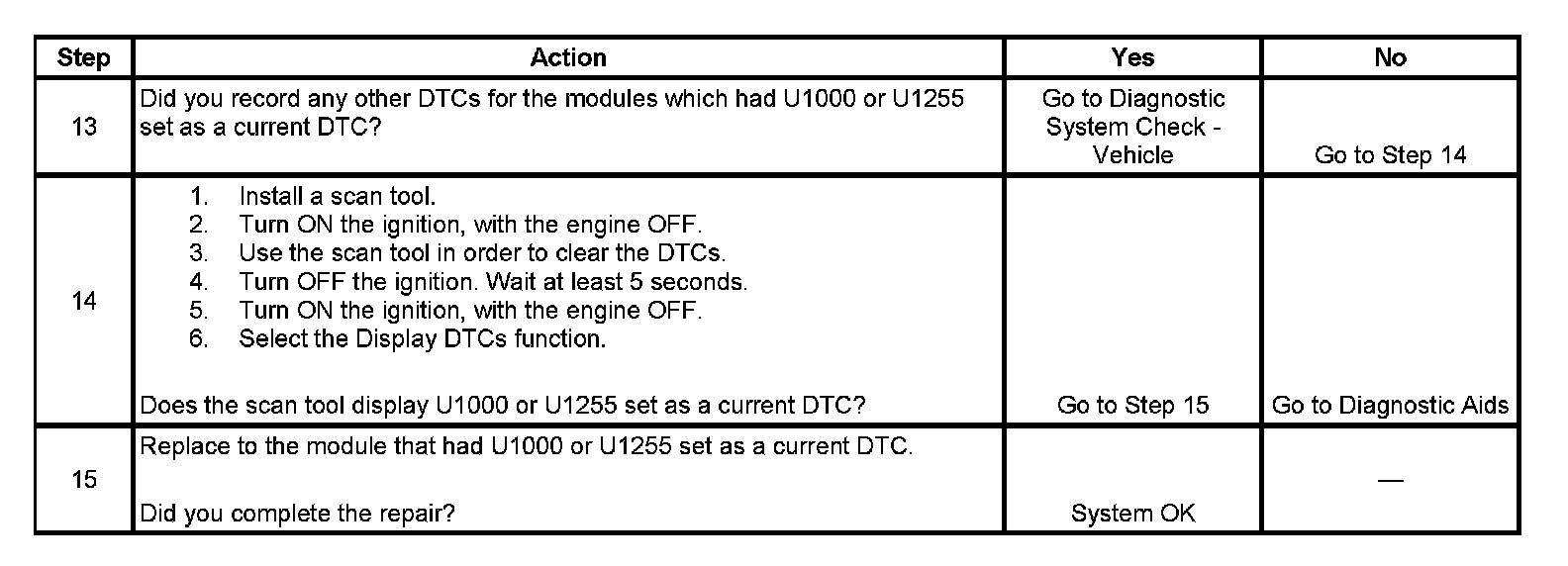 | Step | Action | Yes | No |
|---|---|---|---|
| 13 | Did you record any other DTCs for the modules which had U1000 or U1255 set as a current DTC? | Go to Diagnostic System Check - Vehicle | Go to Step 14 |
| 14 | 1. Install a scan tool. 2. Turn ON the ignition, with the engine OFF. 3. Use the scan tool in order to clear the DTCs. 4. Turn OFF the ignition. Wait at least 5 seconds. 5. Turn ON the ignition, with the engine OFF. 6. Select the Display DTCs function. Does the scan tool display U1000 or U1255 set as a current DTC? | Go to Step 15 | Go to Diagnostic Aids |
| 15 | Replace to the module that had U1000 or U1255 set as a current DTC. Did you complete the repair? | System OK | — |